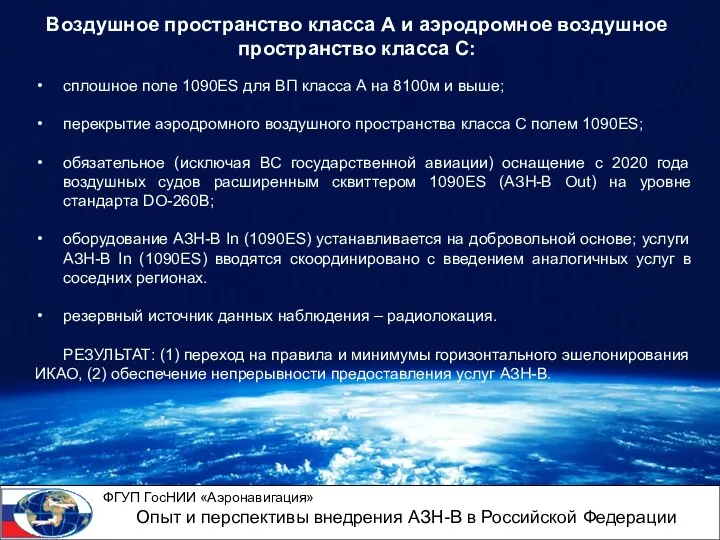 Воздушное пространство класса А и аэродромное воздушное пространство класса С:

• сплошное поле 1090ES для ВП класса А на 8100м и выше;

• перекрытие аэродромного воздушного пространства класса С полем 1090ES;

• обязательное (исключая ВС государственной авиации) оснащение с 2020 года воздушных судов расширенным сквиттером 1090ES (АЗН-В Out) на уровне стандарта DO-260B;

• оборудование АЗН-В In (1090ES) устанавливается на добровольной основе; услуги АЗН-В In (1090ES) вводятся скоординировано с введением аналогичных услуг в соседних регионах.

• резервный источник данных наблюдения – радиолокация.

РЕЗУЛЬТАТ: (1) переход на правила и минимумы горизонтального эшелонирования ИКАО, (2) обеспечение непрерывности предоставления услуг АЗН-В.

ФГУП ГосНИИ «Аэронавигация»

Опыт и перспективы внедрения АЗН-В в Российской Федерации